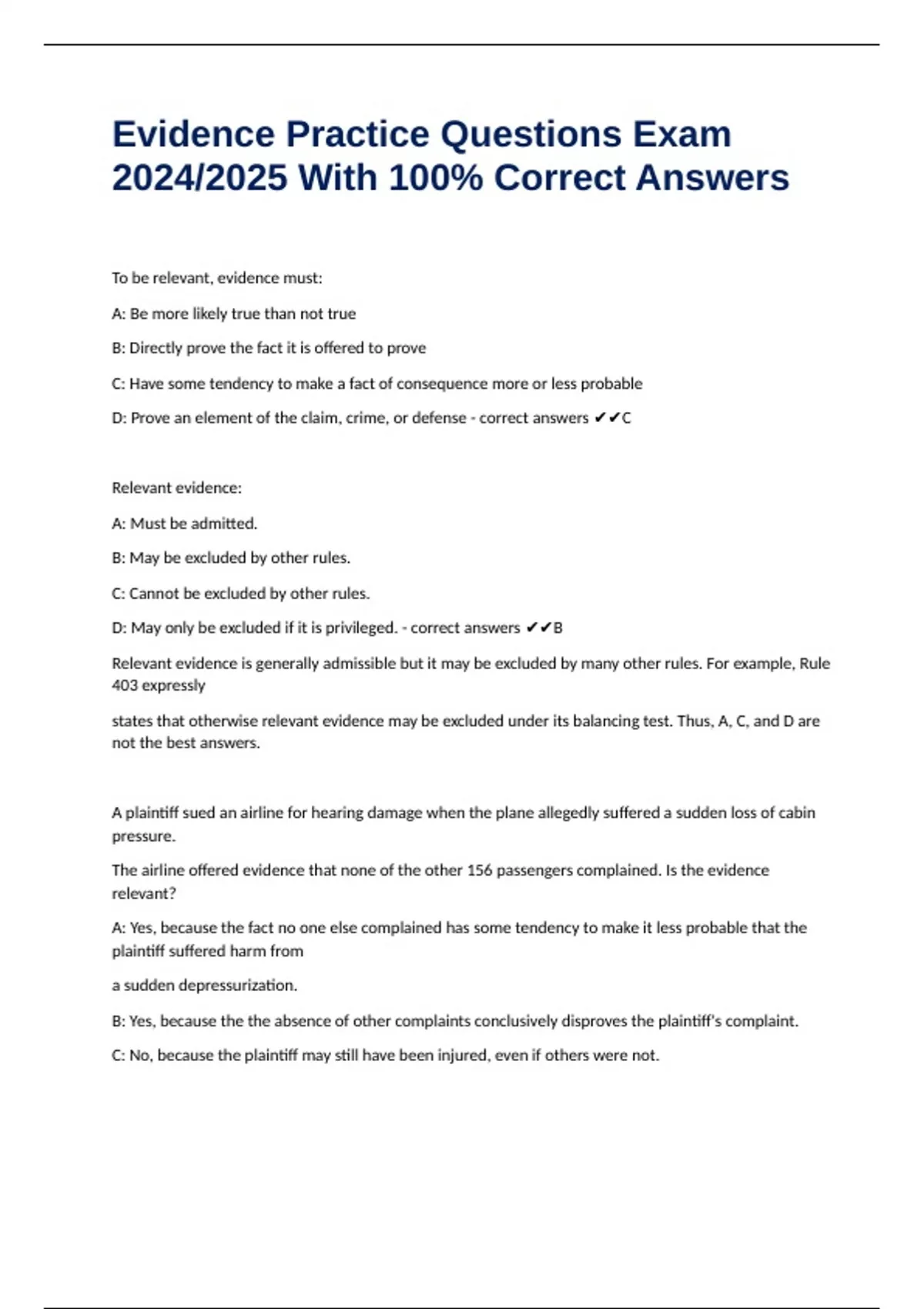 Evidence Practice Questions Exam 2024/2025 With 100% Correct Answers

To be relevant, evidence must:

A: Be more likely true than not true

B: Directly prove the fact it is offered to prove

C: Have some tendency to make a fact of consequence more or less probable

D: Prove an element of the claim, crime, or defense - correct answers ✔✔C

Relevant evidence:

A: Must be admitted.

B: May be excluded by other rules.

C: Cannot be excluded by other rules.

D: May only be excluded if it is privileged. - correct answers ✔✔B

Relevant evidence is generally admissible but it may be excluded by many other rules. For example, Rule 403 expressly

states that otherwise relevant evidence may be excluded under its balancing test. Thus, A, C, and D are not the best answers.

A plaintiff sued an airline for hearing damage when the plane allegedly suffered a sudden loss of cabin pressure.

The airline offered evidence that none of the other 156 passengers complained. Is the evidence relevant?

A: Yes, because the fact no one else complained has some tendency to make it less probable that the plaintiff suffered harm from

a sudden depressurization.

B: Yes, because the the absence of other complaints conclusively disproves the plaintiff's complaint.

C: No, because the plaintiff may still have been injured, even if others were not.